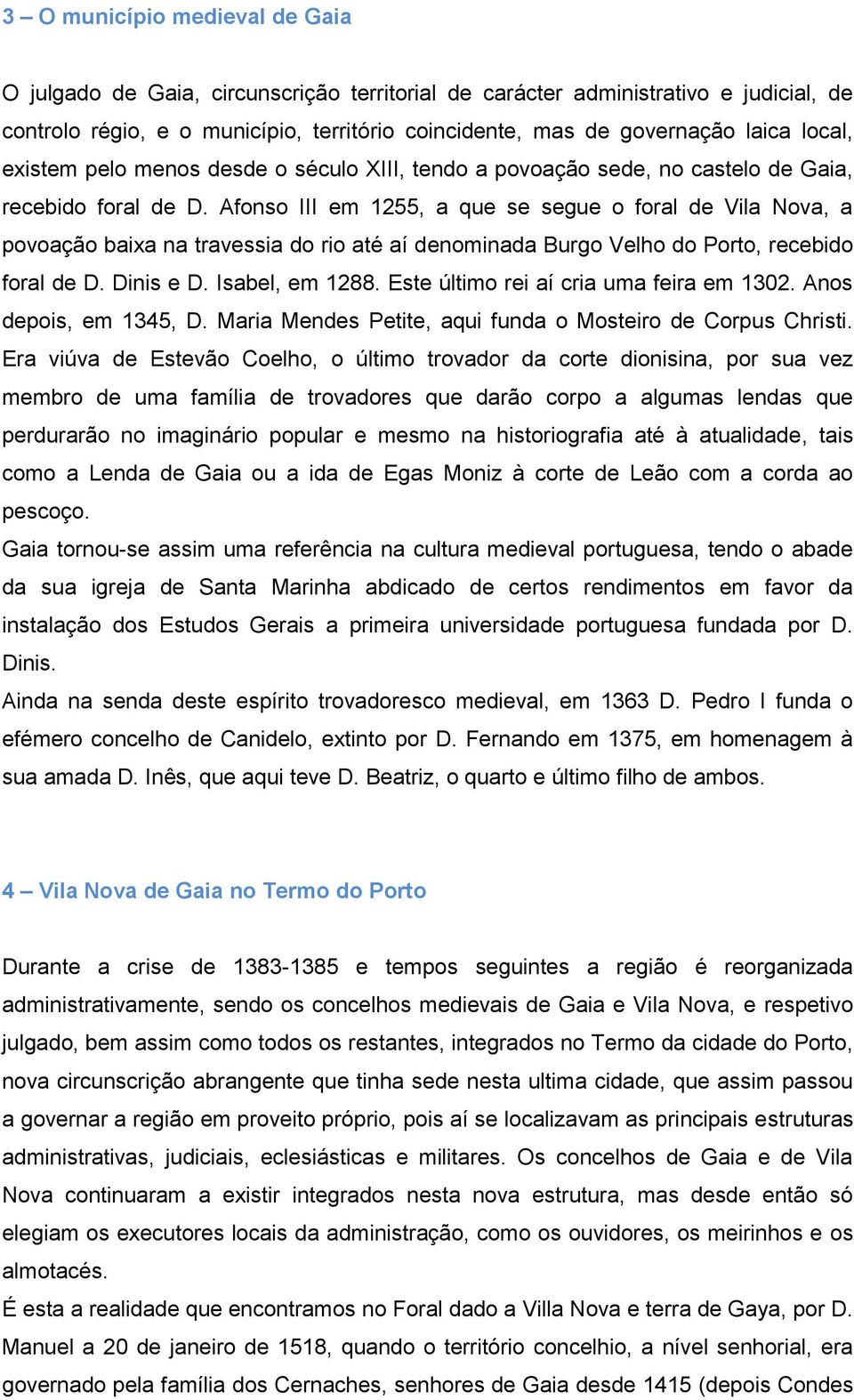 3 – O município medieval de Gaia

O julgado de Gaia, circunscrição territorial de carácter administrativo e judicial, de controlo régio, e o município, território coincidente, mas de governação laica local, existem pelo menos desde o século XIII, tendo a povoação sede, no castelo de Gaia, recebido foral de D. Afonso III em 1255, a que se segue o foral de Vila Nova, a povoação baixa na travessia do rio até aí denominada Burgo Velho do Porto, recebido foral de D. Dinis e D. Isabel, em 1288. Este último rei aí cria uma feira em 1302. Anos depois, em 1345, D. Maria Mendes Petite, aqui funda o Mosteiro de Corpus Christi. Era viúva de Estevão Coelho, o último trovador da corte dionisina, por sua vez membro de uma família de trovadores que darão corpo a algumas lendas que perdurarão no imaginário popular e mesmo na historiografia até à atualidade, tais como a Lenda de Gaia ou a ida de Egas Moniz à corte de Leão com a corda ao pescoço.
Gaia tornou-se assim uma referência na cultura medieval portuguesa, tendo o abade da sua igreja de Santa Marinha abdicado de certos rendimentos em favor da instalação dos Estudos Gerais a primeira universidade portuguesa fundada por D. Dinis.
Ainda na senda deste espírito trovadoresco medieval, em 1363 D. Pedro I funda o efémero concelho de Canidelo, extinto por D. Fernando em 1375, em homenagem à sua amada D. Inês, que aqui teve D. Beatriz, o quarto e último filho de ambos.

4 – Vila Nova de Gaia no Termo do Porto

Durante a crise de 1383-1385 e tempos seguintes a região é reorganizada administrativamente, sendo os concelhos medievais de Gaia e Vila Nova, e respetivo julgado, bem assim como todos os restantes, integrados no Termo da cidade do Porto, nova circunscrição abrangente que tinha sede nesta ultima cidade, que assim passou a governar a região em proveito próprio, pois aí se localizavam as principais estruturas administrativas, judiciais, eclesiásticas e militares. Os concelhos de Gaia e de Vila Nova continuaram a existir integrados nesta nova estrutura, mas desde então só elegiam os executores locais da administração, como os ouvidores, os meirinhos e os almotacés.
É esta a realidade que encontramos no Foral dado a Villa Nova e terra de Gaya, por D. Manuel a 20 de janeiro de 1518, quando o território concelhio, a nível senhorial, era governado pela família dos Cernaches, senhores de Gaia desde 1415 (depois Condes